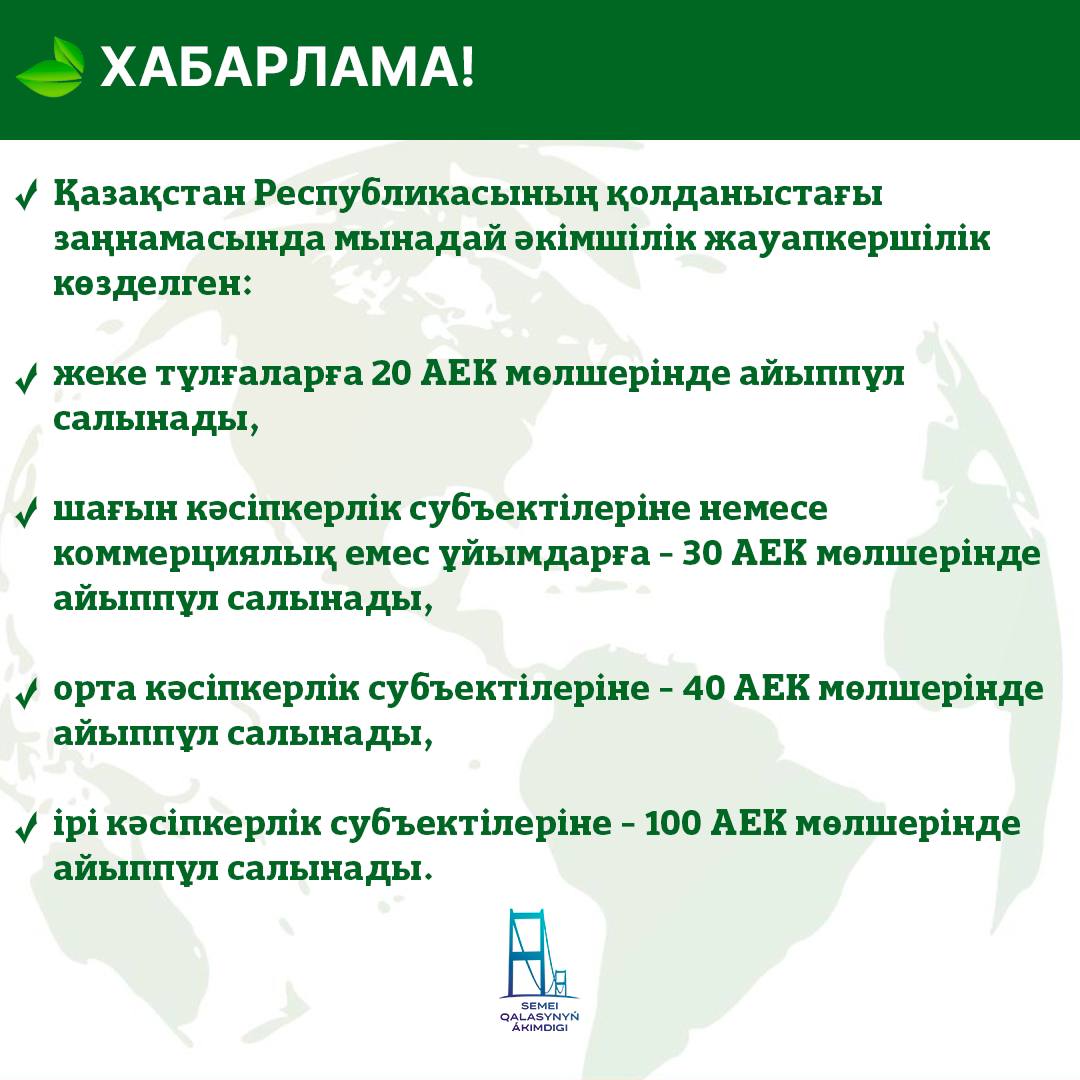 ХАБАРЛАМА!

✓ Қазақстан Республикасының қолданыстағы заңнамасында мынадай әкімшілік жауапкершілік көзделген:

✓ жеке тұлғаларға 20 АЕК мөлшерінде айыппұл салынады,

✓ шағын кәсіпкерлік субъектілеріне немесе коммерциялық емес ұйымдарға - 30 АЕК мөлшерінде айыппұл салынады,

✓ орта кәсіпкерлік субъектілеріне - 40 АЕК мөлшерінде айыппұл салынады,

✓ ірі кәсіпкерлік субъектілеріне - 100 АЕК мөлшерінде айыппұл салынады.

SEMEI
QALASYNYŃ
ÁKIMDIGI